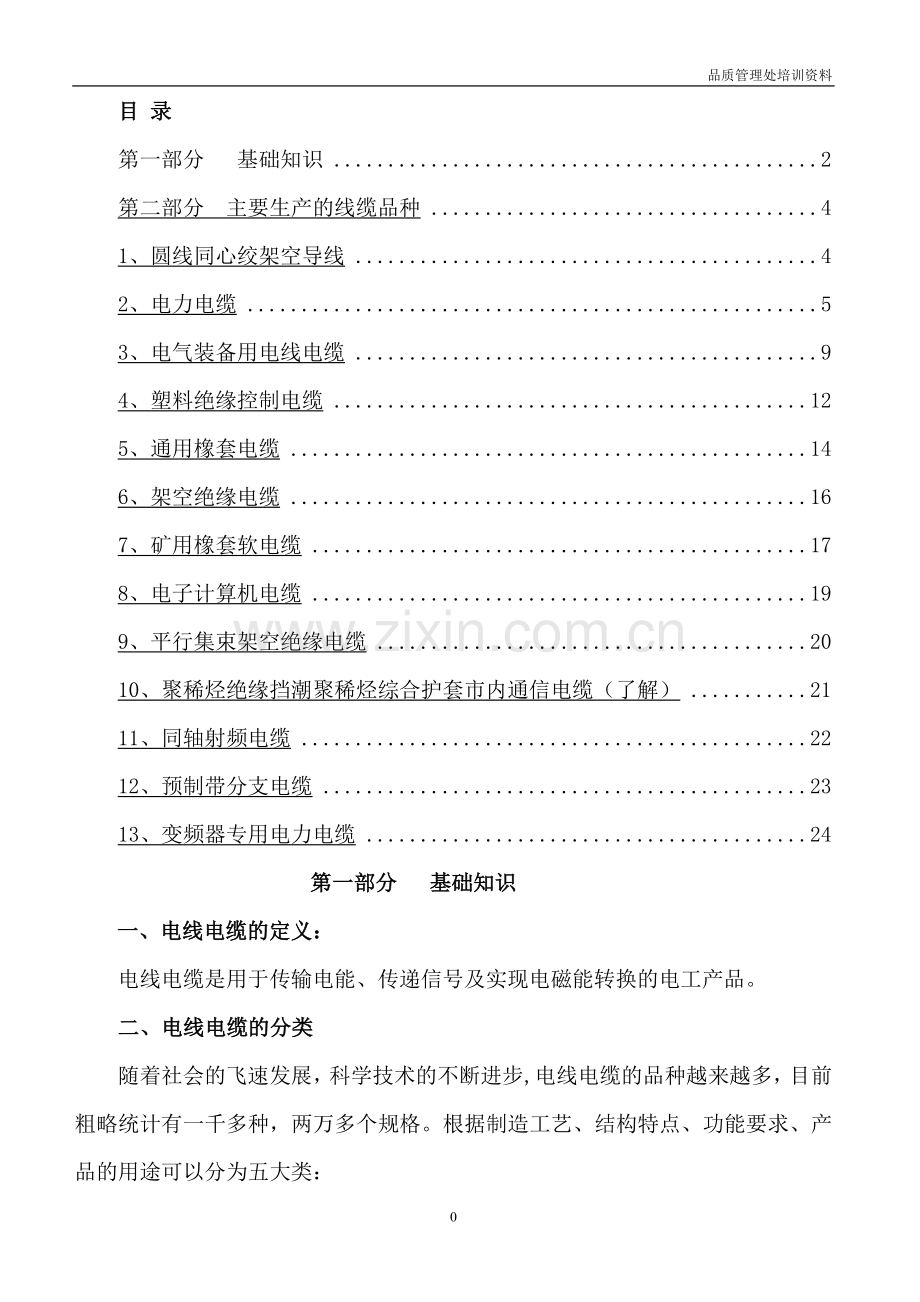 品质管理处培训资料

目 录

第一部分 基础知识 2

第二部分 主要生产的线缆品种 4

1、圆线同心绞架空导线 4

2、电力电缆 5

3、电气装备用电线电缆 9

4、塑料绝缘控制电缆 12

5、通用橡套电缆 14

6、架空绝缘电缆 16

7、矿用橡套软电缆 17

8、电子计算机电缆 19

9、平行集束架空绝缘电缆 20

10、聚稀烃绝缘挡潮聚稀烃综合护套市内通信电缆（了解） 21

11、同轴射频电缆 22

12、预制带分支电缆 23

13、变频器专用电力电缆 24

第一部分 基础知识

一、电线电缆的定义：

电线电缆是用于传输电能、传递信号及实现电磁能转换的电工产品。

二、电线电缆的分类

随着社会的飞速发展，科学技术的不断进步,电线电缆的品种越来越多，目前粗略统计有一千多种，两万多个规格。根据制造工艺、结构特点、功能要求、产品的用途可以分为五大类：

0

www.zixin.com.cn